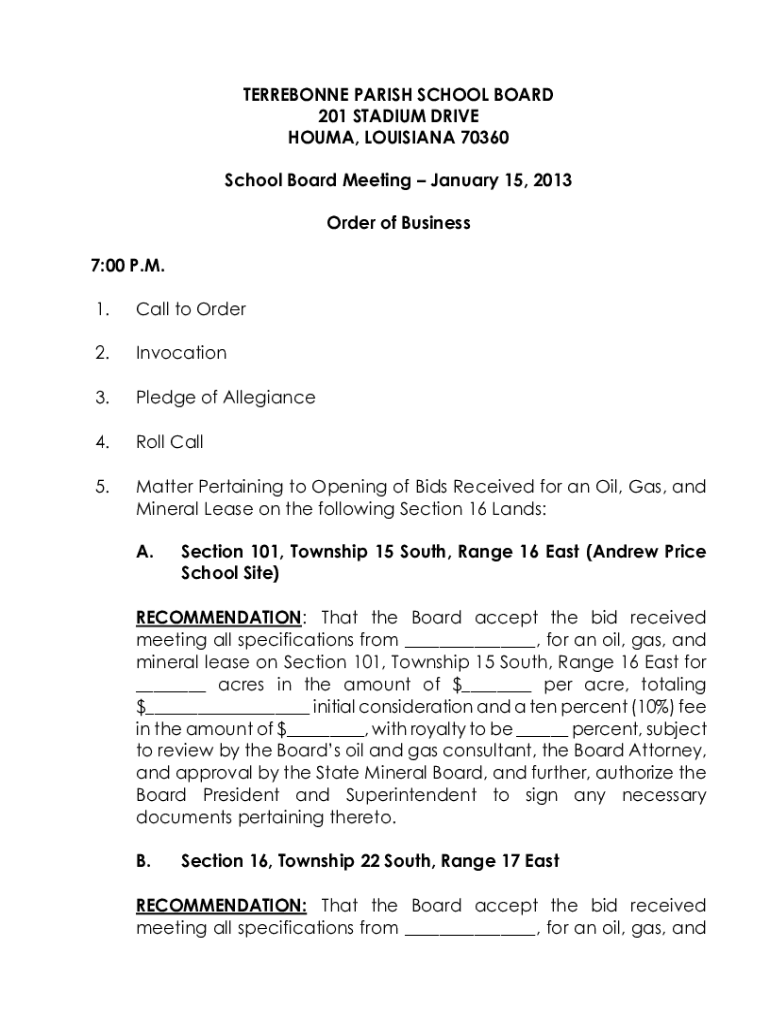 TERREBONNE PARISH SCHOOL BOARD
201 STADIUM DRIVE
HOUMA, LOUISIANA 70360

School Board Meeting – January 15, 2013

Order of Business

7:00 P.M.

1. Call to Order

2. Invocation

3. Pledge of Allegiance

4. Roll Call

5. Matter Pertaining to Opening of Bids Received for an Oil, Gas, and Mineral Lease on the following Section 16 Lands:

A. Section 101, Township 15 South, Range 16 East (Andrew Price School Site)

RECOMMENDATION: That the Board accept the bid received meeting all specifications from ______________, for an oil, gas, and mineral lease on Section 101, Township 15 South, Range 16 East for ________ acres in the amount of $________ per acre, totaling $__________________ initial consideration and a ten percent (10%) fee in the amount of $_________, with royalty to be ______ percent, subject to review by the Board's oil and gas consultant, the Board Attorney, and approval by the State Mineral Board, and further, authorize the Board President and Superintendent to sign any necessary documents pertaining thereto.

B. Section 16, Township 22 South, Range 17 East

RECOMMENDATION: That the Board accept the bid received meeting all specifications from ______________, for an oil, gas, and